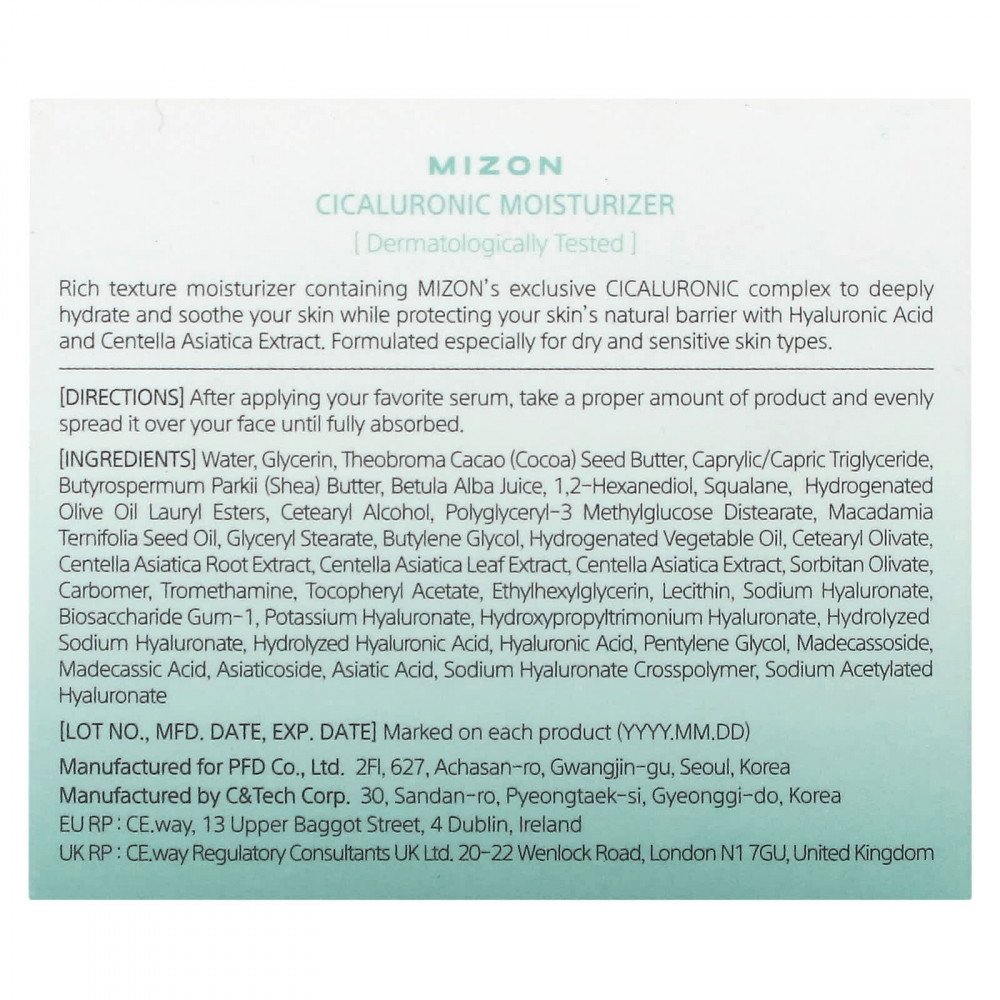 MIZON
CICALURONIC MOISTURIZER
[ Dermatologically Tested ]

Rich texture moisturizer containing MIZON's exclusive CICALURONIC complex to deeply hydrate and soothe your skin while protecting your skin's natural barrier with Hyaluronic Acid and Centella Asiatica Extract. Formulated especially for dry and sensitive skin types.

[DIRECTIONS] After applying your favorite serum, take a proper amount of product and evenly spread it over your face until fully absorbed.

[INGREDIENTS] Water, Glycerin, Theobroma Cacao (Cocoa) Seed Butter, Caprylic/Capric Triglyceride, Butyrospermum Parkii (Shea) Butter, Betula Alba Juice, 1,2-Hexanediol, Squalane, Hydrogenated Olive Oil Lauryl Esters, Cetearyl Alcohol, Polyglyceryl-3 Methylglucose Distearate, Macadamia Ternifolia Seed Oil, Glyceryl Stearate, Butylene Glycol, Hydrogenated Vegetable Oil, Cetearyl Olivate, Centella Asiatica Root Extract, Centella Asiatica Leaf Extract, Centella Asiatica Extract, Sorbitan Olivate, Carbomer, Tromethamine, Tocopheryl Acetate, Ethylhexylglycerin, Lecithin, Sodium Hyaluronate, Biosaccharide Gum-1, Potassium Hyaluronate, Hydroxypropyltrimonium Hyaluronate, Hydrolyzed Sodium Hyaluronate, Hydrolyzed Hyaluronic Acid, Hyaluronic Acid, Pentylene Glycol, Madecassoside, Madecassic Acid, Asiaticoside, Asiatic Acid, Sodium Hyaluronate Crosspolymer, Sodium Acetylated Hyaluronate

[LOT NO., MFD. DATE, EXP. DATE] Marked on each product (YYYY.MM.DD)

Manufactured for PFD Co., Ltd. 2Fl, 627, Achasan-ro, Gwangjin-gu, Seoul, Korea
Manufactured by C&Tech Corp. 30, Sandan-ro, Pyeongtaek-si, Gyeonggi-do, Korea
EU RP : CE.way, 13 Upper Baggot Street, 4 Dublin, Ireland
UK RP : CE.way Regulatory Consultants UK Ltd. 20-22 Wenlock Road, London N1 7GU, United Kingdom